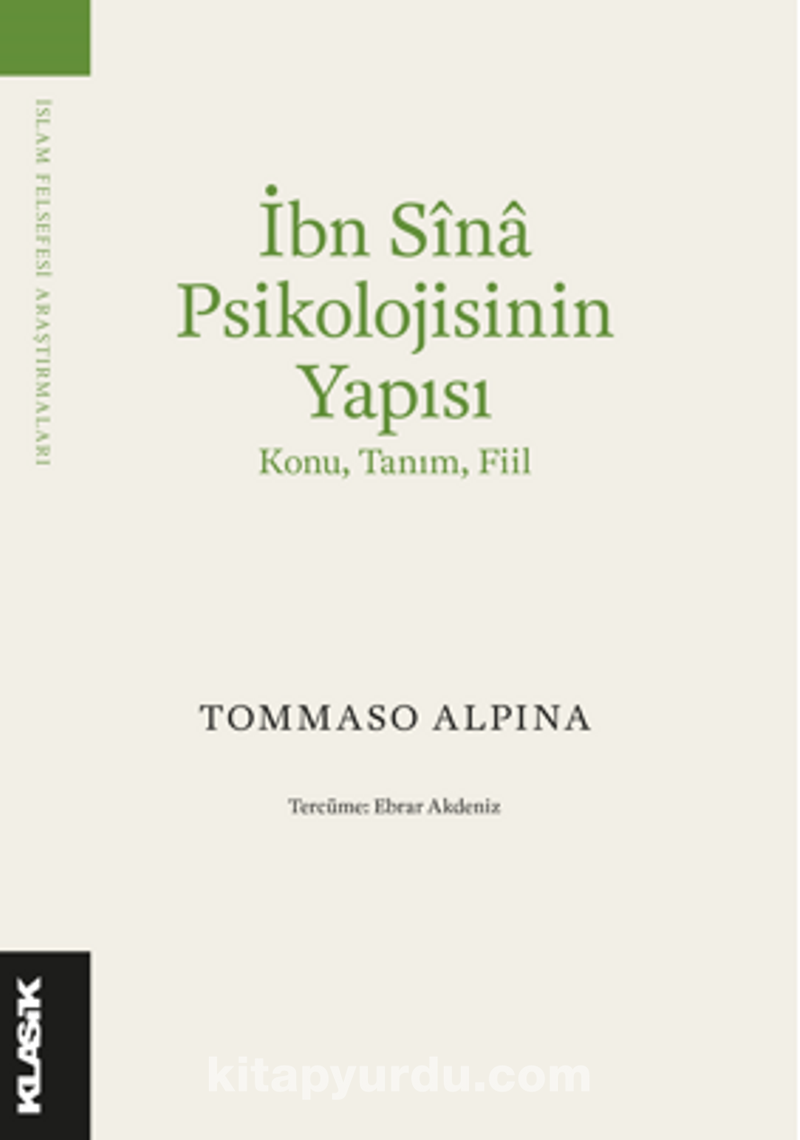 İSLAM FELSEFESİ ARAŞTIRMALARI

İbn Sînâ Psikolojisinin Yapısı

Konu, Tanım, Fiil

TOMMASO ALPINA

Tercüme: Ebrar Akdeniz

KLASİK

kitapyurdu.com